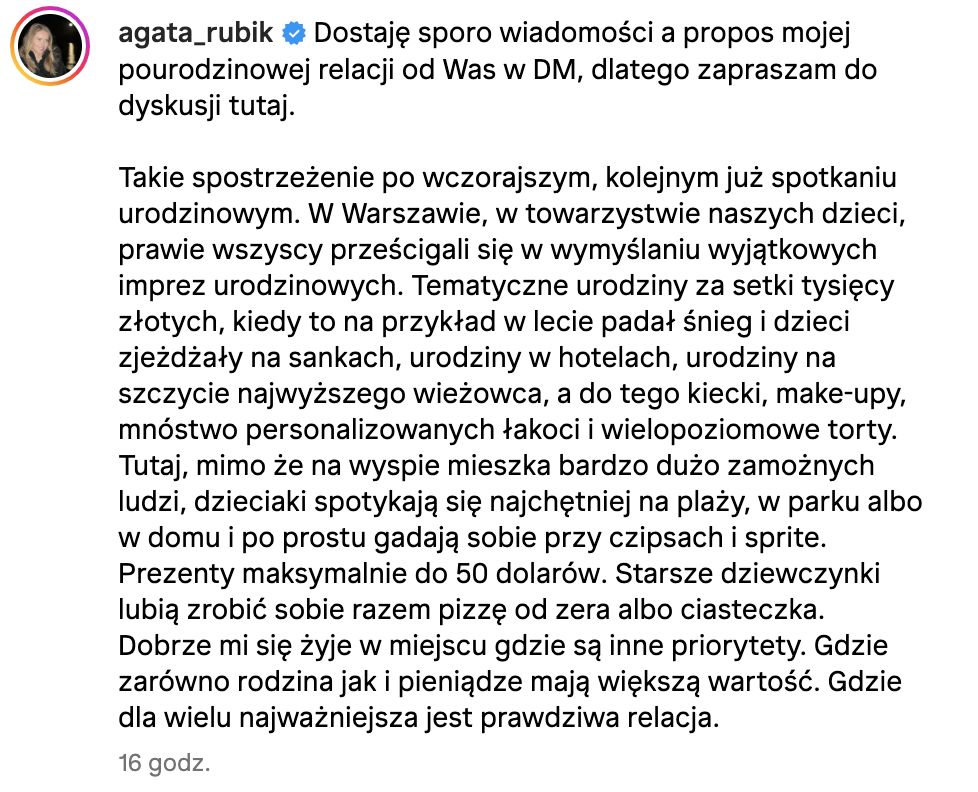 agata_rubik Dostaję sporo wiadomości a propos mojej pourodzinowej relacji od Was w DM, dlatego zapraszam do dyskusji tutaj.

Takie spostrzeżenie po wczorajszym, kolejnym już spotkaniu urodzinowym. W Warszawie, w towarzystwie naszych dzieci, prawie wszyscy prześcigali się w wymyślaniu wyjątkowych imprez urodzinowych. Tematyczne urodziny za setki tysięcy złotych, kiedy to na przykład w lecie padał śnieg i dzieci zjeżdżały na sankach, urodziny w hotelach, urodziny na szczycie najwyższego wieżowca, a do tego kiecki, make-upy, mnóstwo personalizowanych łakoci i wielopoziomowe torty. Tutaj, mimo że na wyspie mieszka bardzo dużo zamożnych ludzi, dzieciaki spotykają się najchętniej na plaży, w parku albo w domu i po prostu gadają sobie przy czipsach i sprite. Prezenty maksymalnie do 50 dolarów. Starsze dziewczynki lubią zrobić sobie razem pizzę od zera albo ciasteczka. Dobrze mi się żyje w miejscu gdzie są inne priorytety. Gdzie zarówno rodzina jak i pieniądze mają większą wartość. Gdzie dla wielu najważniejsza jest prawdziwa relacja.

16 godz.